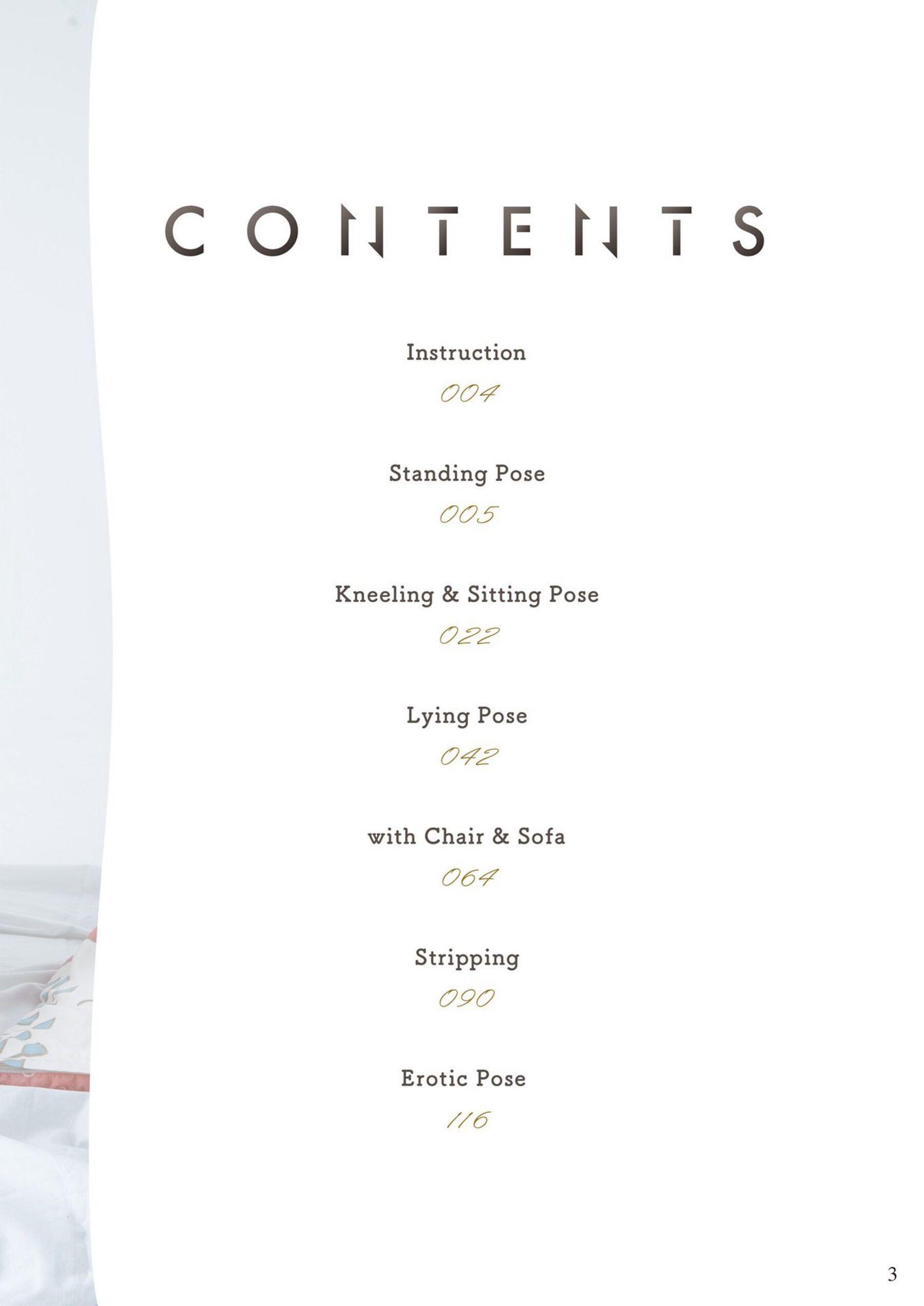 CONTENTS

Instruction
004

Standing Pose
005

Kneeling & Sitting Pose
022

Lying Pose
042

with Chair & Sofa
064

Stripping
090

Erotic Pose
116

3